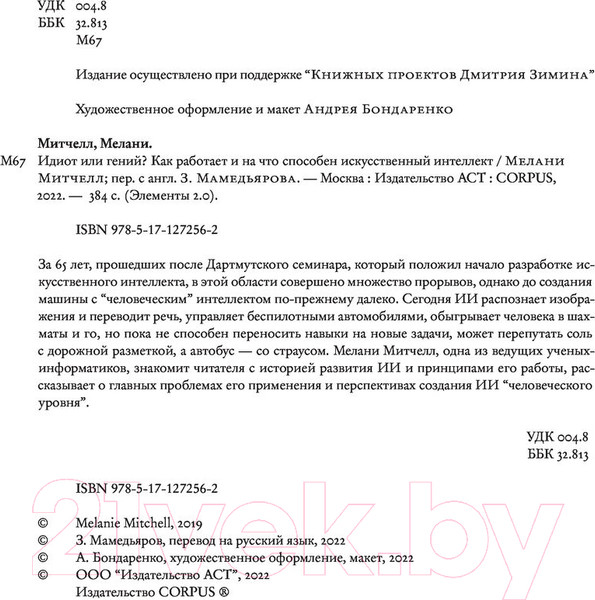 УДК 004.8
ББК 32.813
М67

Издание осуществлено при поддержке “Книжных проектов Дмитрия Зимина”

Художественное оформление и макет Андрея Бондаренко

Митчелл, Мелани.
М67 Идиот или гений? Как работает и на что способен искусственный интеллект / Мелани Митчелл; пер. с англ. З. Мамедьярова. — Москва : Издательство АСТ : CORPUS, 2022. — 384 с. (Элементы 2.0).

ISBN 978-5-17-127256-2

За 65 лет, прошедших после Дартмутского семинара, который положил начало разработке искусственного интеллекта, в этой области совершено множество прорывов, однако до создания машины с “человеческим” интеллектом по-прежнему далеко. Сегодня ИИ распознает изображения и переводит речь, управляет беспилотными автомобилями, обыгрывает человека в шахматы и го, но пока не способен переносить навыки на новые задачи, может перепутать соль с дорожной разметкой, а автобус — со страусом. Мелани Митчелл, одна из ведущих ученых-информатиков, знакомит читателя с историей развития ИИ и принципами его работы, рассказывает о главных проблемах его применения и перспективах создания ИИ “человеческого уровня”.

УДК 004.8
ББК 32.813

ISBN 978-5-17-127256-2

© Melanie Mitchell, 2019
© З. Мамедьяров, перевод на русский язык, 2022
© А. Бондаренко, художественное оформление, макет, 2022
© ООО “Издательство АСТ”, 2022
Издательство CORPUS ®

21vek.by